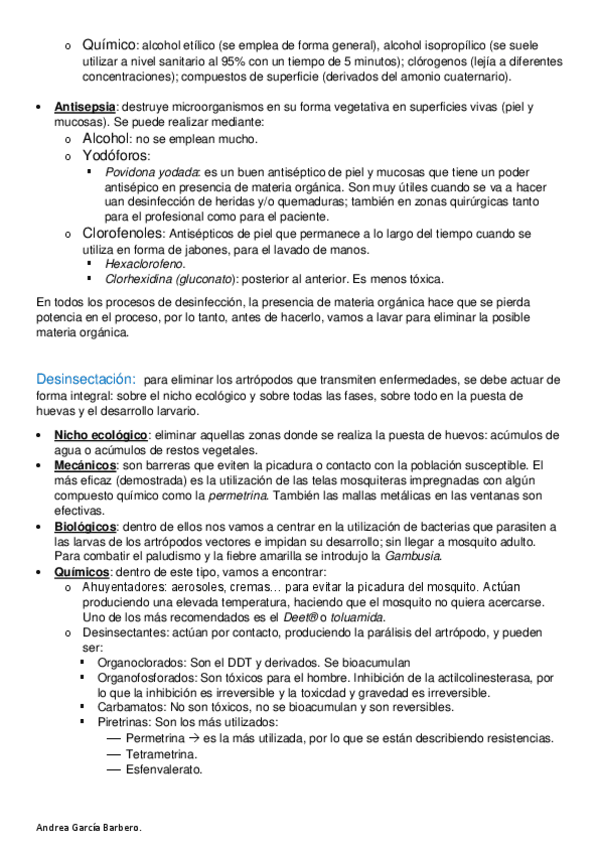 o Químico: alcohol etílico (se emplea de forma general), alcohol isopropílico (se suele utilizar a nivel sanitario al 95% con un tiempo de 5 minutos); clórogenos (lejía a diferentes concentraciones); compuestos de superficie (derivados del amonio cuaternario).

• Antisepsia: destruye microorganismos en su forma vegetativa en superficies vivas (piel y mucosas). Se puede realizar mediante:
o Alcohol: no se emplean mucho.
o Yodóforos:
▪ Povidona yodada: es un buen antiséptico de piel y mucosas que tiene un poder antisépico en presencia de materia orgánica. Son muy útiles cuando se va a hacer uan desinfección de heridas y/o quemaduras; también en zonas quirúrgicas tanto para el profesional como para el paciente.
o Clorofenoles: Antisépticos de piel que permanece a lo largo del tiempo cuando se utiliza en forma de jabones, para el lavado de manos.
▪ Hexaclorofeno.
▪ Clorhexidina (gluconato): posterior al anterior. Es menos tóxica.

En todos los procesos de desinfección, la presencia de materia orgánica hace que se pierda potencia en el proceso, por lo tanto, antes de hacerlo, vamos a lavar para eliminar la posible materia orgánica.

Desinsectación: para eliminar los artrópodos que transmiten enfermedades, se debe actuar de forma integral: sobre el nicho ecológico y sobre todas las fases, sobre todo en la puesta de huevas y el desarrollo larvario.

• Nicho ecológico: eliminar aquellas zonas donde se realiza la puesta de huevos: acúmulos de agua o acúmulos de restos vegetales.
• Mecánicos: son barreras que eviten la picadura o contacto con la población susceptible. El más eficaz (demostrada) es la utilización de las telas mosquiteras impregnadas con algún compuesto químico como la permetrina. También las mallas metálicas en las ventanas son efectivas.
• Biológicos: dentro de ellos nos vamos a centrar en la utilización de bacterias que parasiten a las larvas de los artrópodos vectores e impidan su desarrollo; sin llegar a mosquito adulto. Para combatir el paludismo y la fiebre amarilla se introdujo la Gambusia.
• Químicos: dentro de este tipo, vamos a encontrar:
o Ahuyentadores: aerosoles, cremas… para evitar la picadura del mosquito. Actúan produciendo una elevada temperatura, haciendo que el mosquito no quiera acercarse. Uno de los más recomendados es el Deet® o toluamida.
o Desinsectantes: actúan por contacto, produciendo la parálisis del artrópodo, y pueden ser:
▪ Organoclorados: Son el DDT y derivados. Se bioacumulan
▪ Organofosforados: Son tóxicos para el hombre. Inhibición de la actilcolinesterasa, por lo que la inhibición es irreversible y la toxicdad y gravedad es irreversible.
▪ Carbamatos: No son tóxicos, no se bioacumulan y son reversibles.
▪ Piretrinas: Son los más utilizados:
— Permetrina → es la más utilizada, por lo que se están describiendo resistencias.
— Tetrametrina.
— Esfenvalerato.

Andrea García Barbero.